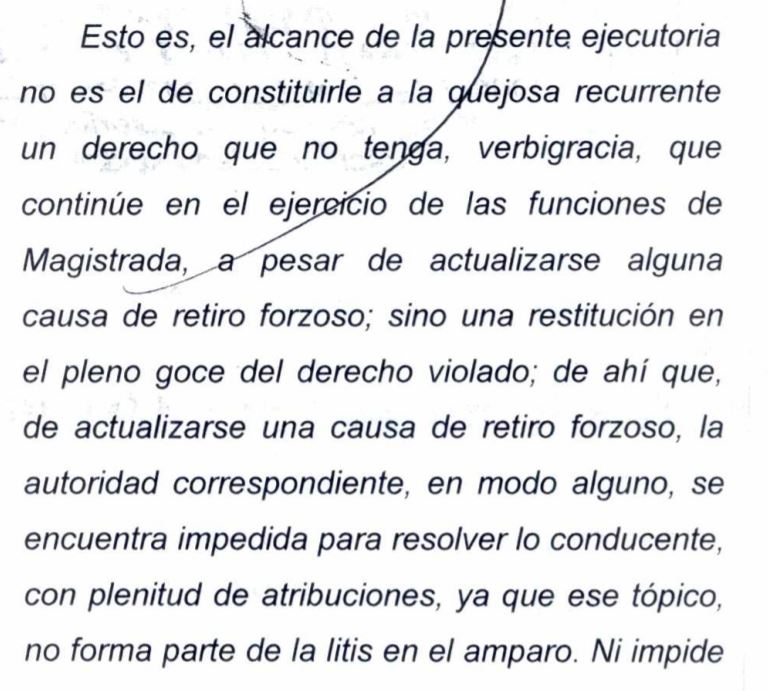 Esto es, el alcance de la presente ejecutoria no es el de constituirle a la quejosa recurrente un derecho que no tenga, verbigracia, que continúe en el ejercicio de las funciones de Magistrada, a pesar de actualizarse alguna causa de retiro forzoso; sino una restitución en el pleno goce del derecho violado; de ahí que, de actualizarse una causa de retiro forzoso, la autoridad correspondiente, en modo alguno, se encuentra impedida para resolver lo conducente, con plenitud de atribuciones, ya que ese tópico, no forma parte de la litis en el amparo. Ni impide